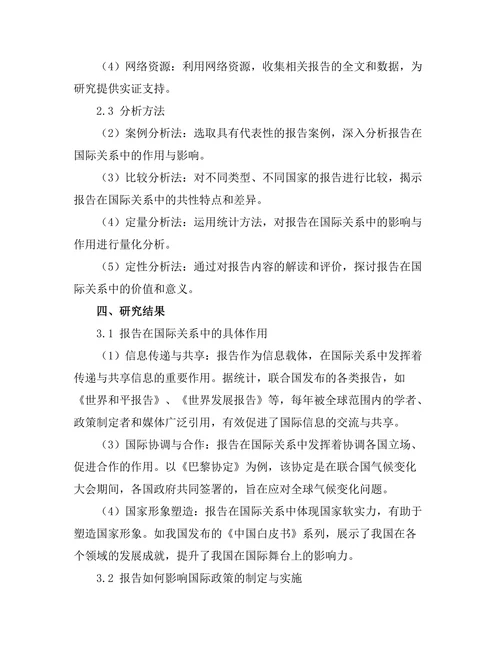 （4）网络资源：利用网络资源，收集相关报告的全文和数据，为研究提供实证支持。

2.3 分析方法

（2）案例分析法：选取具有代表性的报告案例，深入分析报告在国际关系中的作用与影响。

（3）比较分析法：对不同类型、不同国家的报告进行比较，揭示报告在国际关系中的共性特点和差异。

（4）定量分析法：运用统计方法，对报告在国际关系中的影响与作用进行量化分析。

（5）定性分析法：通过对报告内容的解读和评价，探讨报告在国际关系中的价值和意义。

四、研究结果

3.1 报告在国际关系中的具体作用

（1）信息传递与共享：报告作为信息载体，在国际关系中发挥着传递与共享信息的重要作用。据统计，联合国发布的各类报告，如《世界和平报告》、《世界发展报告》等，每年被全球范围内的学者、政策制定者和媒体广泛引用，有效促进了国际信息的交流与共享。

（3）国际协调与合作：报告在国际关系中发挥着协调各国立场、促进合作的作用。以《巴黎协定》为例，该协定是在联合国气候变化大会期间，各国政府共同签署的，旨在应对全球气候变化问题。

（4）国家形象塑造：报告在国际关系中体现国家软实力，有助于塑造国家形象。如我国发布的《中国白皮书》系列，展示了我国在各个领域的发展成就，提升了我国在国际舞台上的影响力。

3.2 报告如何影响国际政策的制定与实施